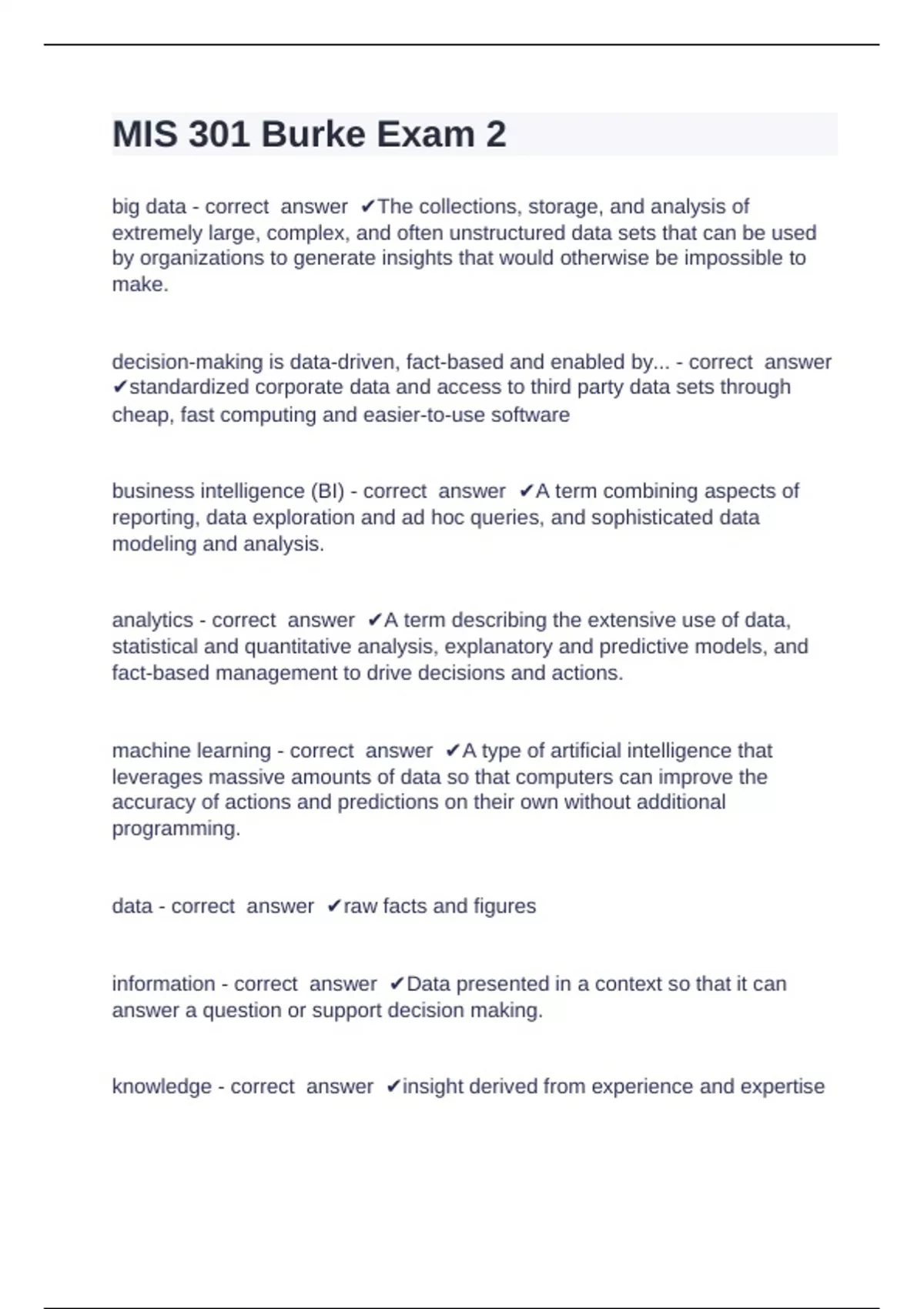 MIS 301 Burke Exam 2

big data - correct answer ✔The collections, storage, and analysis of extremely large, complex, and often unstructured data sets that can be used by organizations to generate insights that would otherwise be impossible to make.

decision-making is data-driven, fact-based and enabled by... - correct answer ✔standardized corporate data and access to third party data sets through cheap, fast computing and easier-to-use software

business intelligence (BI) - correct answer ✔A term combining aspects of reporting, data exploration and ad hoc queries, and sophisticated data modeling and analysis.

analytics - correct answer ✔A term describing the extensive use of data, statistical and quantitative analysis, explanatory and predictive models, and fact-based management to drive decisions and actions.

machine learning - correct answer ✔A type of artificial intelligence that leverages massive amounts of data so that computers can improve the accuracy of actions and predictions on their own without additional programming.

data - correct answer ✔raw facts and figures

information - correct answer ✔Data presented in a context so that it can answer a question or support decision making.

knowledge - correct answer ✔insight derived from experience and expertise